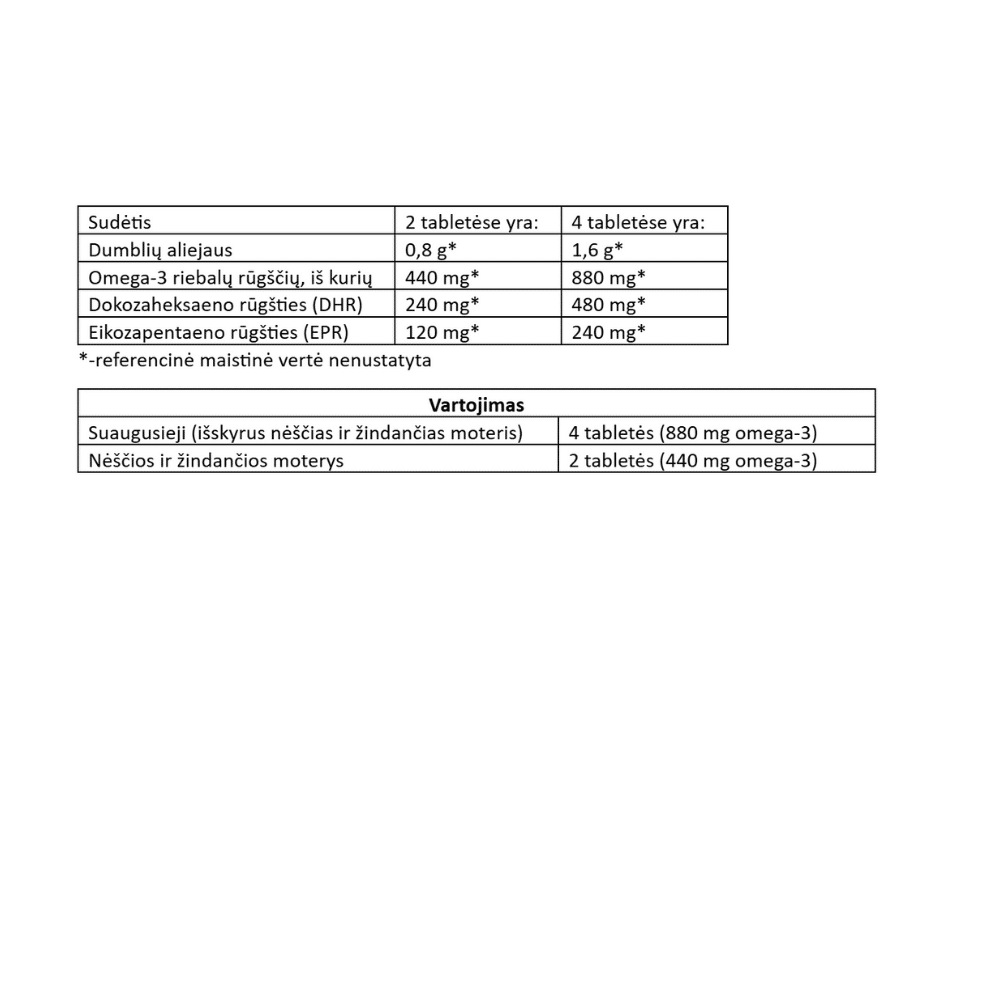 | Sudėtis | 2 tabletėse yra: | 4 tabletėse yra: |
|---|---|---|
| Dumblių aliejaus | 0,8 g* | 1,6 g* |
| Omega-3 riebalų rūgščių, iš kurių | 440 mg* | 880 mg* |
| Dokozaheksaeno rūgšties (DHR) | 240 mg* | 480 mg* |
| Eikozapentaeno rūgšties (EPR) | 120 mg* | 240 mg* |

*-referencinė maistinė vertė nenustatyta

| Vartojimas | |
|---|---|
| Suaugusieji (išskyrus nėščias ir žindančias moteris) | 4 tabletės (880 mg omega-3) |
| Nėščios ir žindančios moterys | 2 tabletės (440 mg omega-3) |